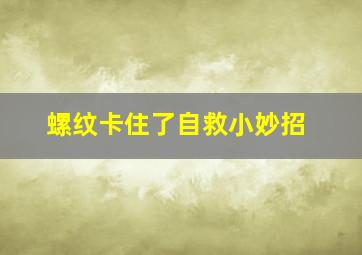 螺纹卡住了自救小妙招